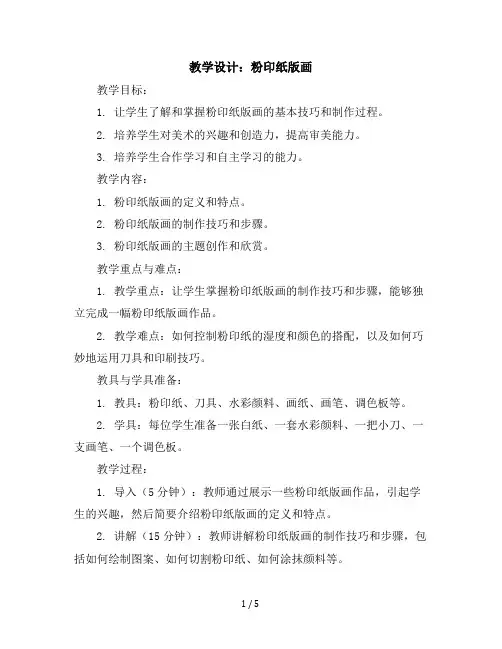 教学设计：粉印纸版画

教学目标：

1. 让学生了解和掌握粉印纸版画的基本技巧和制作过程。

2. 培养学生对美术的兴趣和创造力，提高审美能力。

3. 培养学生合作学习和自主学习的能力。

教学内容：

1. 粉印纸版画的定义和特点。

2. 粉印纸版画的制作技巧和步骤。

3. 粉印纸版画的主题创作和欣赏。

教学重点与难点：

1. 教学重点：让学生掌握粉印纸版画的制作技巧和步骤，能够独立完成一幅粉印纸版画作品。

2. 教学难点：如何控制粉印纸的湿度和颜色的搭配，以及如何巧妙地运用刀具和印刷技巧。

教具与学具准备：

1. 教具：粉印纸、刀具、水彩颜料、画纸、画笔、调色板等。

2. 学具：每位学生准备一张白纸、一套水彩颜料、一把小刀、一支画笔、一个调色板。

教学过程：

1. 导入（5 分钟）：教师通过展示一些粉印纸版画作品，引起学生的兴趣，然后简要介绍粉印纸版画的定义和特点。

2. 讲解（15 分钟）：教师讲解粉印纸版画的制作技巧和步骤，包括如何绘制图案、如何切割粉印纸、如何涂抹颜料等。

1 / 5